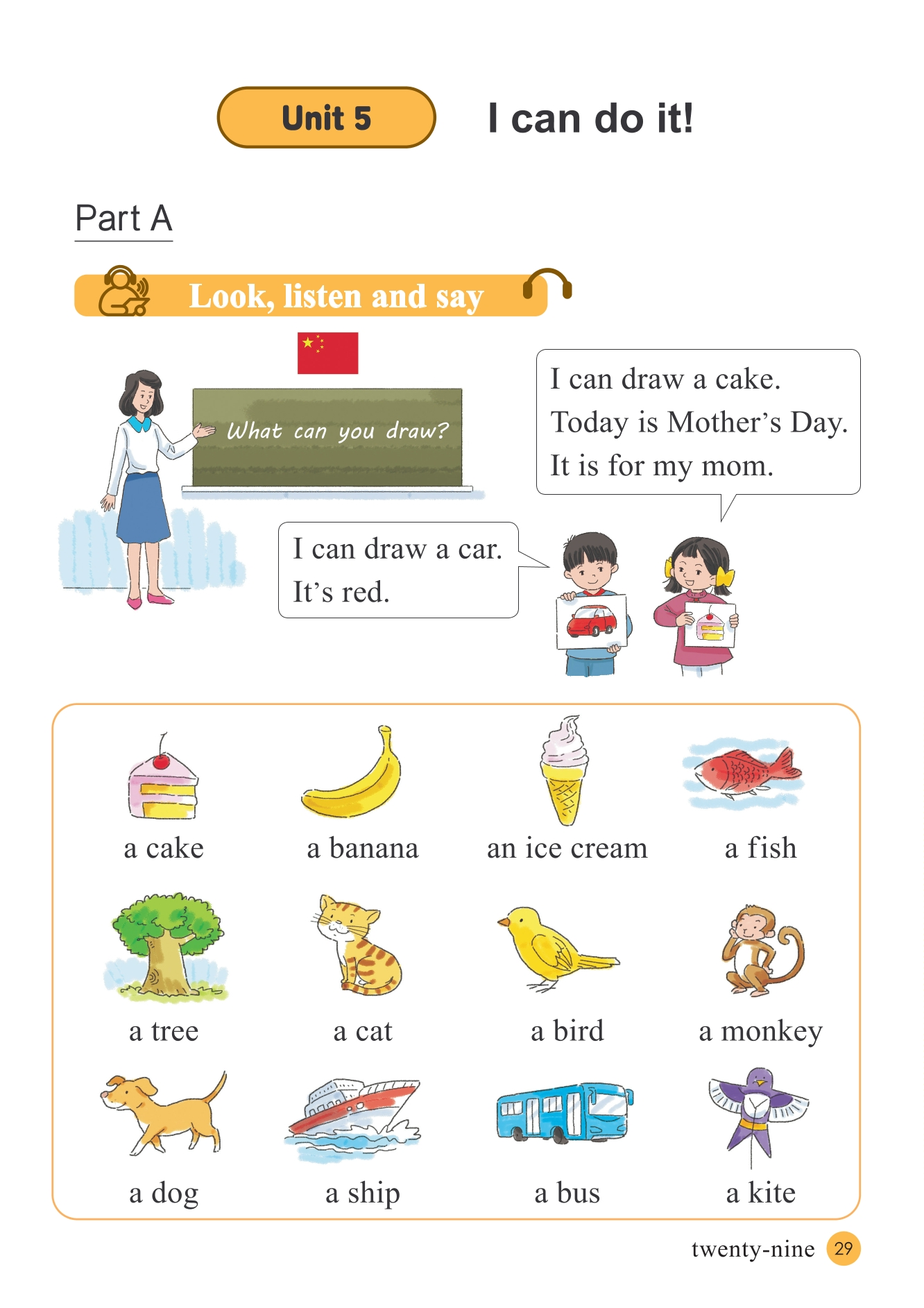 Unit 5 I can do it!

Part A

Look, listen and say

What can you draw?

I can draw a cake.
Today is Mother's Day.
It is for my mom.

I can draw a car.
It's red.

a cake
a banana
an ice cream
a fish
a tree
a cat
a bird
a monkey
a dog
a ship
a bus
a kite

twenty-nine 29